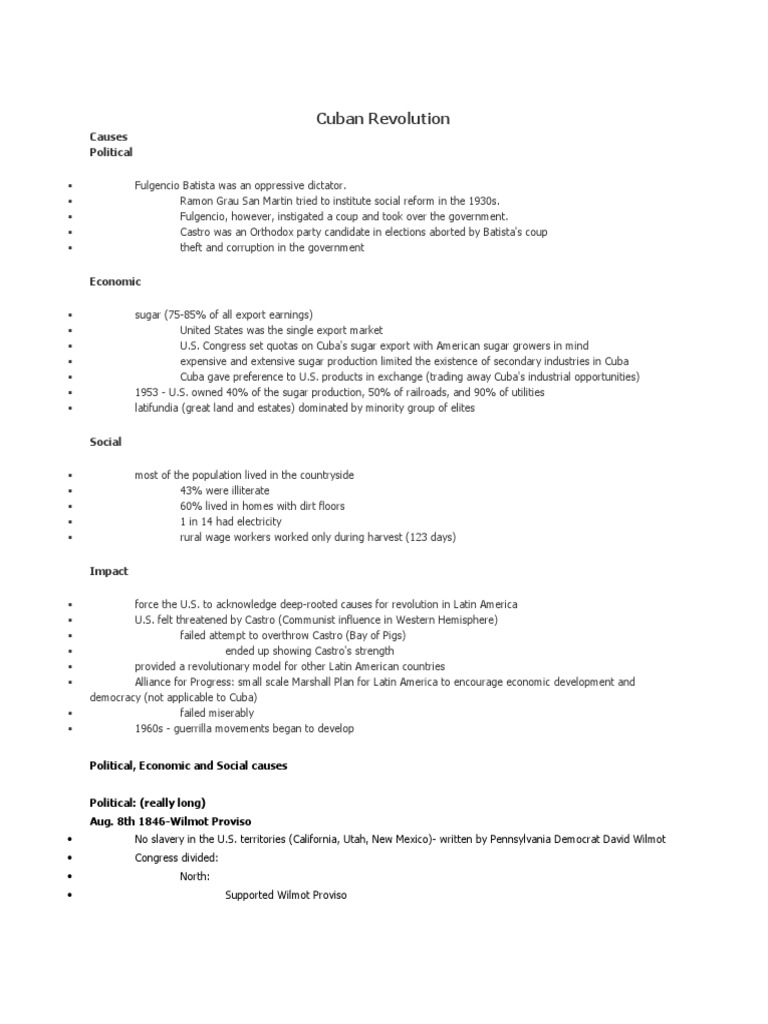 Cuban Revolution

Causes
Political

- Fulgencio Batista was an oppressive dictator.
- Ramon Grau San Martin tried to institute social reform in the 1930s.
- Fulgencio, however, instigated a coup and took over the government.
- Castro was an Orthodox party candidate in elections aborted by Batista's coup
- theft and corruption in the government

Economic

- sugar (75-85% of all export earnings)
- United States was the single export market
- U.S. Congress set quotas on Cuba's sugar export with American sugar growers in mind
- expensive and extensive sugar production limited the existence of secondary industries in Cuba
- Cuba gave preference to U.S. products in exchange (trading away Cuba's industrial opportunities)
- 1953 - U.S. owned 40% of the sugar production, 50% of railroads, and 90% of utilities
- latifundia (great land and estates) dominated by minority group of elites

Social

- most of the population lived in the countryside
- 43% were illiterate
- 60% lived in homes with dirt floors
- 1 in 14 had electricity
- rural wage workers worked only during harvest (123 days)

Impact

- force the U.S. to acknowledge deep-rooted causes for revolution in Latin America
- U.S. felt threatened by Castro (Communist influence in Western Hemisphere)
- failed attempt to overthrow Castro (Bay of Pigs)
- ended up showing Castro's strength
- provided a revolutionary model for other Latin American countries
- Alliance for Progress: small scale Marshall Plan for Latin America to encourage economic development and democracy (not applicable to Cuba)
- failed miserably
- 1960s - guerrilla movements began to develop

Political, Economic and Social causes

Political: (really long)
Aug. 8th 1846-Wilmot Proviso

- No slavery in the U.S. territories (California, Utah, New Mexico)- written by Pennsylvania Democrat David Wilmot
- Congress divided:
- North:
- Supported Wilmot Proviso